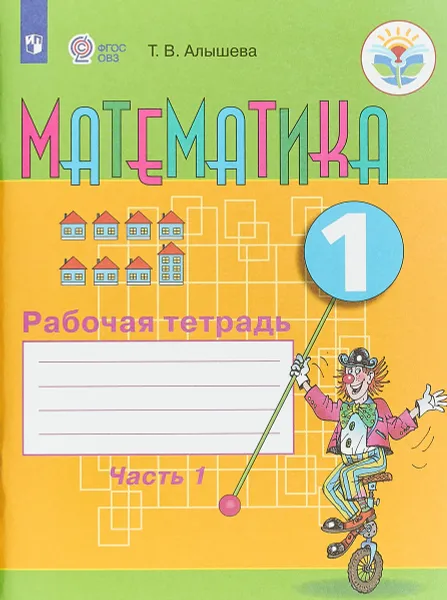 ФГОС ОВЗ

Т. В. Алышева

МАТЕМАТИКА

1

Рабочая тетрадь

Часть 1